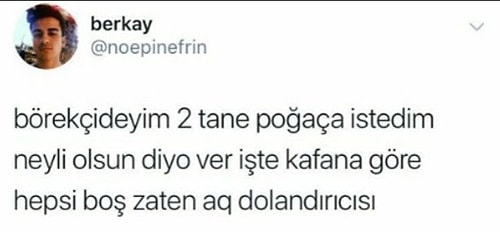 berkay
@noepinefrin

börekçideyim 2 tane poğaça istedim neyli olsun diyo ver işte kafana göre hepsi boş zaten aq dolandırıcısı